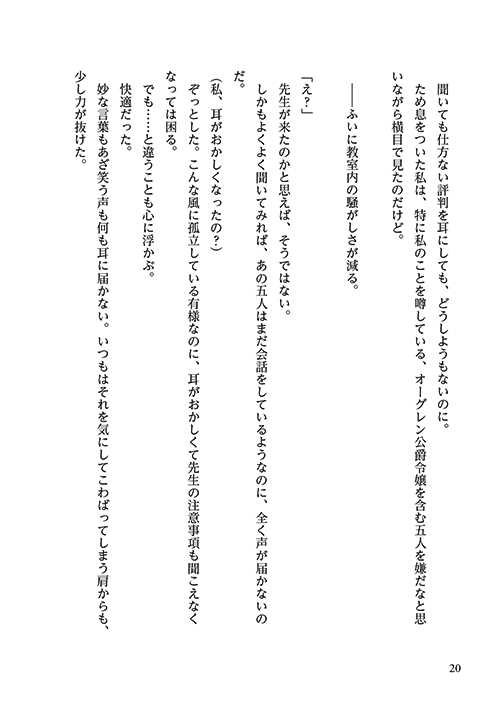 聞いても仕方ない評判を耳にしても、どうしようもないのに。
ため息をついた私は、特に私のことを噂している、オーグレン公爵令嬢を含む五人を嫌だなと思いながら横目で見たのだけど。

――ふいに教室内の騒がしさが減る。

「え？」
先生が来たのかと思えば、そうではない。
しかもよくよく聞いてみれば、あの五人はまだ会話をしているようなのに、全く声が届かないのだ。
（私、耳がおかしくなったの？）
ぞっとした。こんな風に孤立している有様なのに、耳がおかしくて先生の注意事項も聞こえなくなっては困る。
でも……と違うことも心に浮かぶ。
快適だった。
妙な言葉もあざ笑う声も何も耳に届かない。いつもはそれを気にしてこわばってしまう肩からも、少し力が抜けた。

20